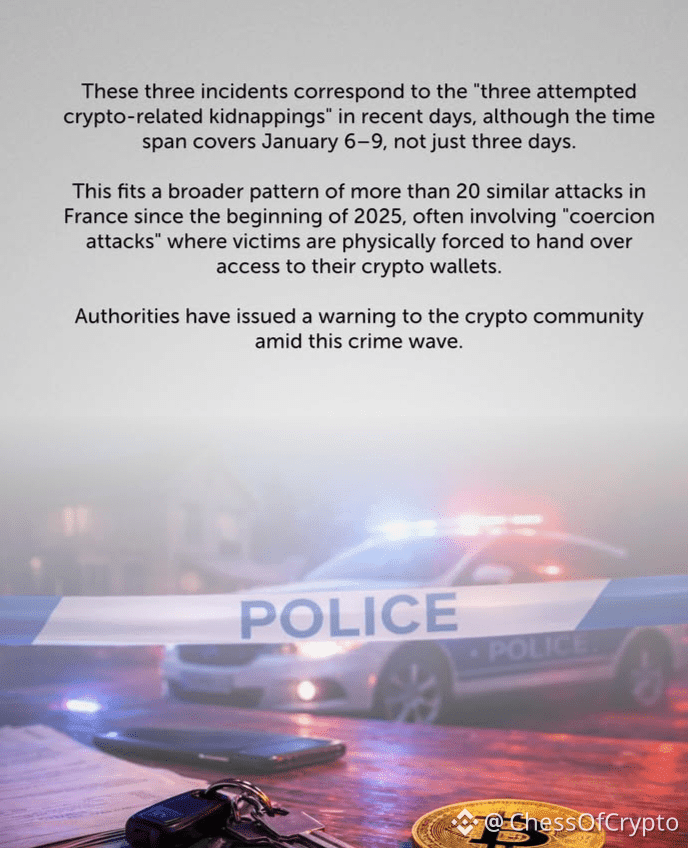 These three incidents correspond to the "three attempted crypto-related kidnappings" in recent days, although the time span covers January 6–9, not just three days.

This fits a broader pattern of more than 20 similar attacks in France since the beginning of 2025, often involving "coercion attacks" where victims are physically forced to hand over access to their crypto wallets.

Authorities have issued a warning to the crypto community amid this crime wave.

POLICE

POLICE

@ChessOfCrypto